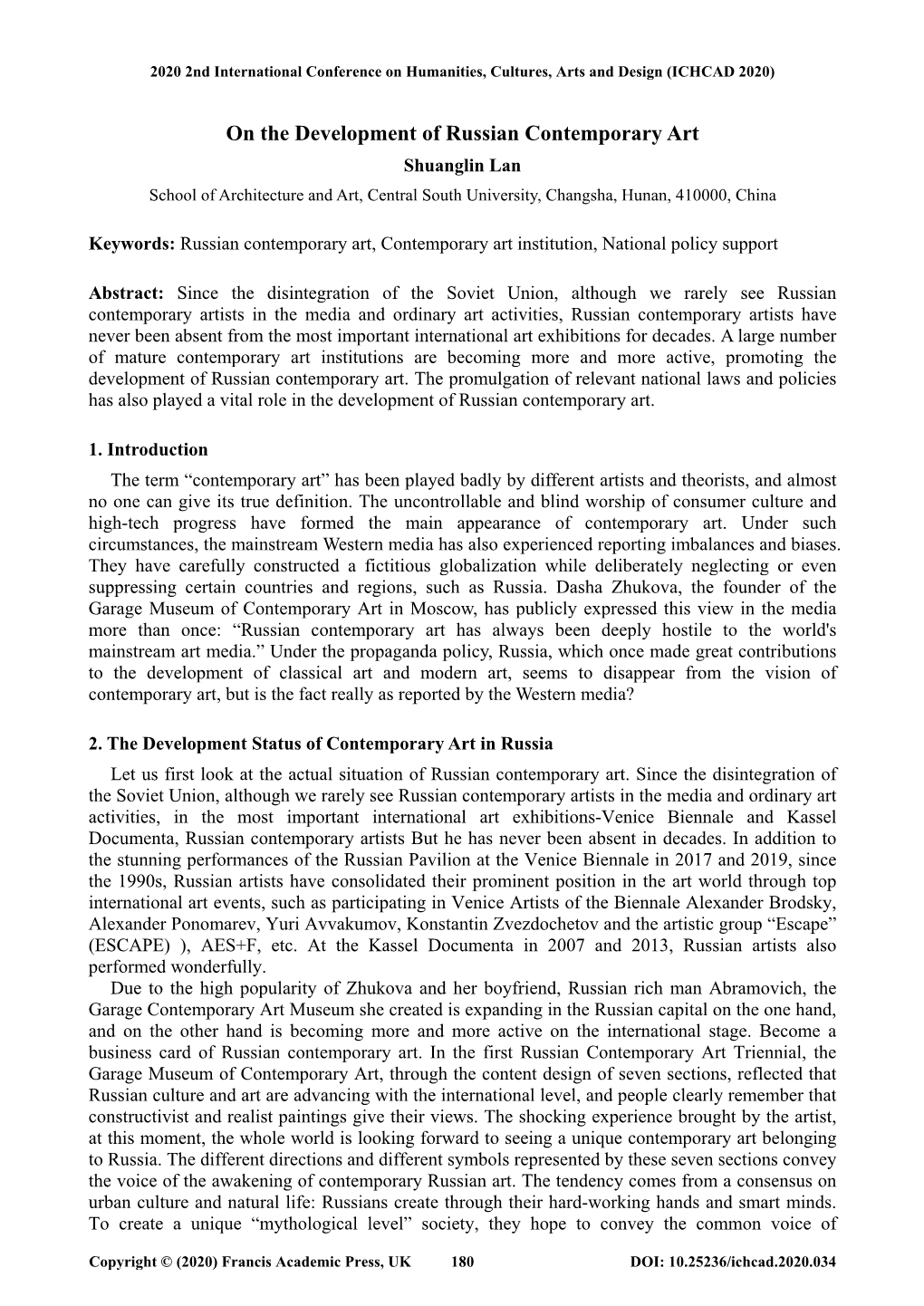 2020 2nd International Conference on Humanities, Cultures, Arts and Design (ICHCAD 2020)

On the Development of Russian Contemporary Art

Shuanglin Lan

School of Architecture and Art, Central South University, Changsha, Hunan, 410000, China

Keywords: Russian contemporary art, Contemporary art institution, National policy support

Abstract: Since the disintegration of the Soviet Union, although we rarely see Russian contemporary artists in the media and ordinary art activities, Russian contemporary artists have never been absent from the most important international art exhibitions for decades. A large number of mature contemporary art institutions are becoming more and more active, promoting the development of Russian contemporary art. The promulgation of relevant national laws and policies has also played a vital role in the development of Russian contemporary art.

1. Introduction

The term “contemporary art” has been played badly by different artists and theorists, and almost no one can give its true definition. The uncontrollable and blind worship of consumer culture and high-tech progress have formed the main appearance of contemporary art. Under such circumstances, the mainstream Western media has also experienced reporting imbalances and biases. They have carefully constructed a fictitious globalization while deliberately neglecting or even suppressing certain countries and regions, such as Russia. Dasha Zhukova, the founder of the Garage Museum of Contemporary Art in Moscow, has publicly expressed this view in the media more than once: “Russian contemporary art has always been deeply hostile to the world's mainstream art media.” Under the propaganda policy, Russia, which once made great contributions to the development of classical art and modern art, seems to disappear from the vision of contemporary art, but is the fact really as reported by the Western media?

2. The Development Status of Contemporary Art in Russia

Let us first look at the actual situation of Russian contemporary art. Since the disintegration of the Soviet Union, although we rarely see Russian contemporary artists in the media and ordinary art activities, in the most important international art exhibitions-Venice Biennale and Kassel Documenta, Russian contemporary artists But he has never been absent in decades. In addition to the stunning performances of the Russian Pavilion at the Venice Biennale in 2017 and 2019, since the 1990s, Russian artists have consolidated their prominent position in the art world through top international art events, such as participating in Venice Artists of the Biennale Alexander Brodsky, Alexander Ponomarev, Yuri Avvakumov, Konstantin Zvezdochetov and the artistic group “Escape” (ESCAPE) ), AES+F, etc. At the Kassel Documenta in 2007 and 2013, Russian artists also performed wonderfully.

Due to the high popularity of Zhukova and her boyfriend, Russian rich man Abramovich, the Garage Contemporary Art Museum she created is expanding in the Russian capital on the one hand, and on the other hand is becoming more and more active on the international stage. Become a business card of Russian contemporary art. In the first Russian Contemporary Art Triennial, the Garage Museum of Contemporary Art, through the content design of seven sections, reflected that Russian culture and art are advancing with the international level, and people clearly remember that constructivist and realist paintings give their views. The shocking experience brought by the artist, at this moment, the whole world is looking forward to seeing a unique contemporary art belonging to Russia. The different directions and different symbols represented by these seven sections convey the voice of the awakening of contemporary Russian art. The tendency comes from a consensus on urban culture and natural life: Russians create through their hard-working hands and smart minds. To create a unique “mythological level” society, they hope to convey the common voice of

Copyright © (2020) Francis Academic Press, UK 180 DOI: 10.25236/ichcad.2020.034